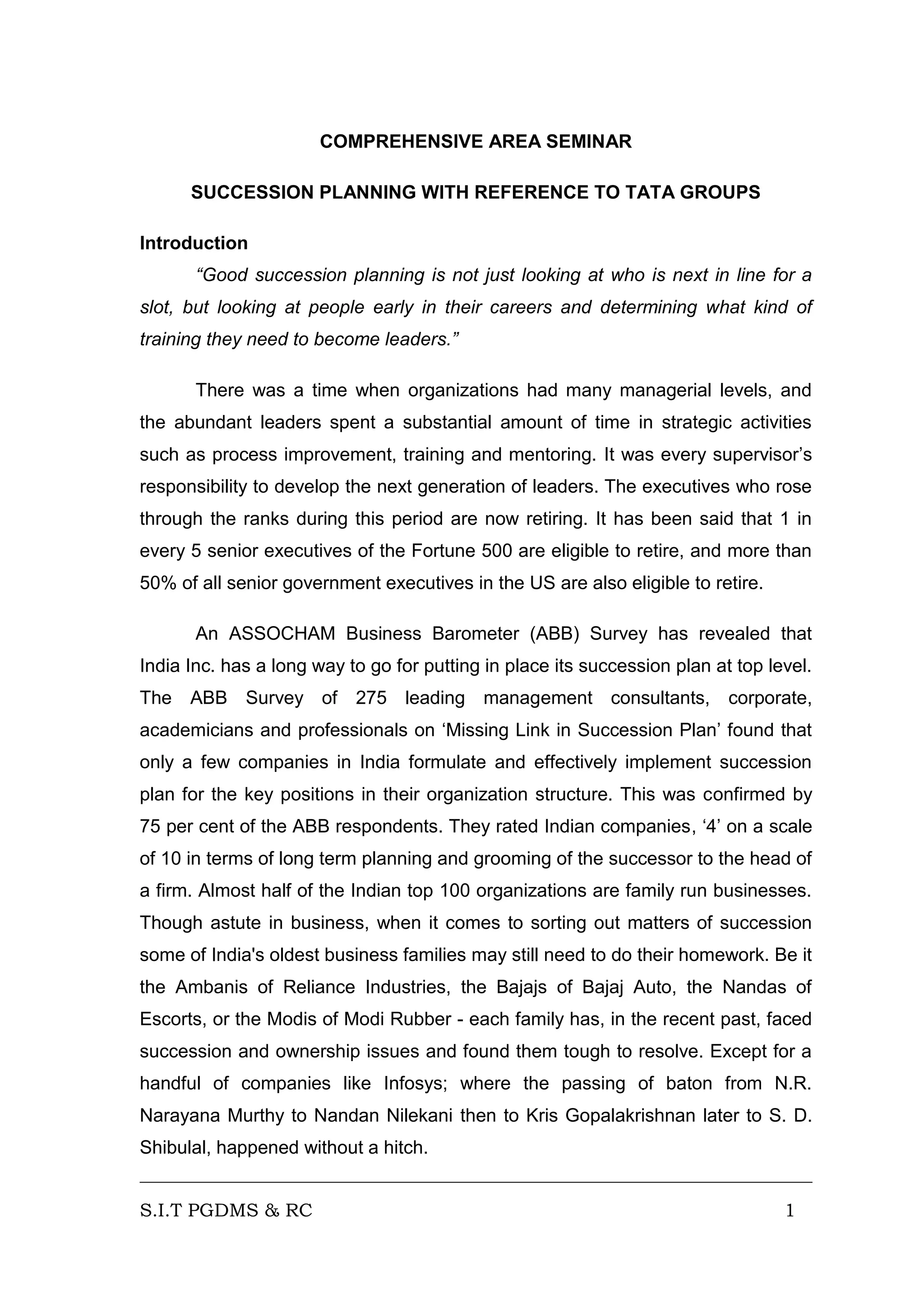 COMPREHENSIVE AREA SEMINAR

SUCCESSION PLANNING WITH REFERENCE TO TATA GROUPS

Introduction

“Good succession planning is not just looking at who is next in line for a slot, but looking at people early in their careers and determining what kind of training they need to become leaders.”

There was a time when organizations had many managerial levels, and the abundant leaders spent a substantial amount of time in strategic activities such as process improvement, training and mentoring. It was every supervisor’s responsibility to develop the next generation of leaders. The executives who rose through the ranks during this period are now retiring. It has been said that 1 in every 5 senior executives of the Fortune 500 are eligible to retire, and more than 50% of all senior government executives in the US are also eligible to retire.

An ASSOCHAM Business Barometer (ABB) Survey has revealed that India Inc. has a long way to go for putting in place its succession plan at top level. The ABB Survey of 275 leading management consultants, corporate, academicians and professionals on ‘Missing Link in Succession Plan’ found that only a few companies in India formulate and effectively implement succession plan for the key positions in their organization structure. This was confirmed by 75 per cent of the ABB respondents. They rated Indian companies, ‘4’ on a scale of 10 in terms of long term planning and grooming of the successor to the head of a firm. Almost half of the Indian top 100 organizations are family run businesses. Though astute in business, when it comes to sorting out matters of succession some of India's oldest business families may still need to do their homework. Be it the Ambanis of Reliance Industries, the Bajajs of Bajaj Auto, the Nandas of Escorts, or the Modis of Modi Rubber - each family has, in the recent past, faced succession and ownership issues and found them tough to resolve. Except for a handful of companies like Infosys; where the passing of baton from N.R. Narayana Murthy to Nandan Nilekani then to Kris Gopalakrishnan later to S. D. Shibulal, happened without a hitch.

S.I.T PGDMS & RC 1